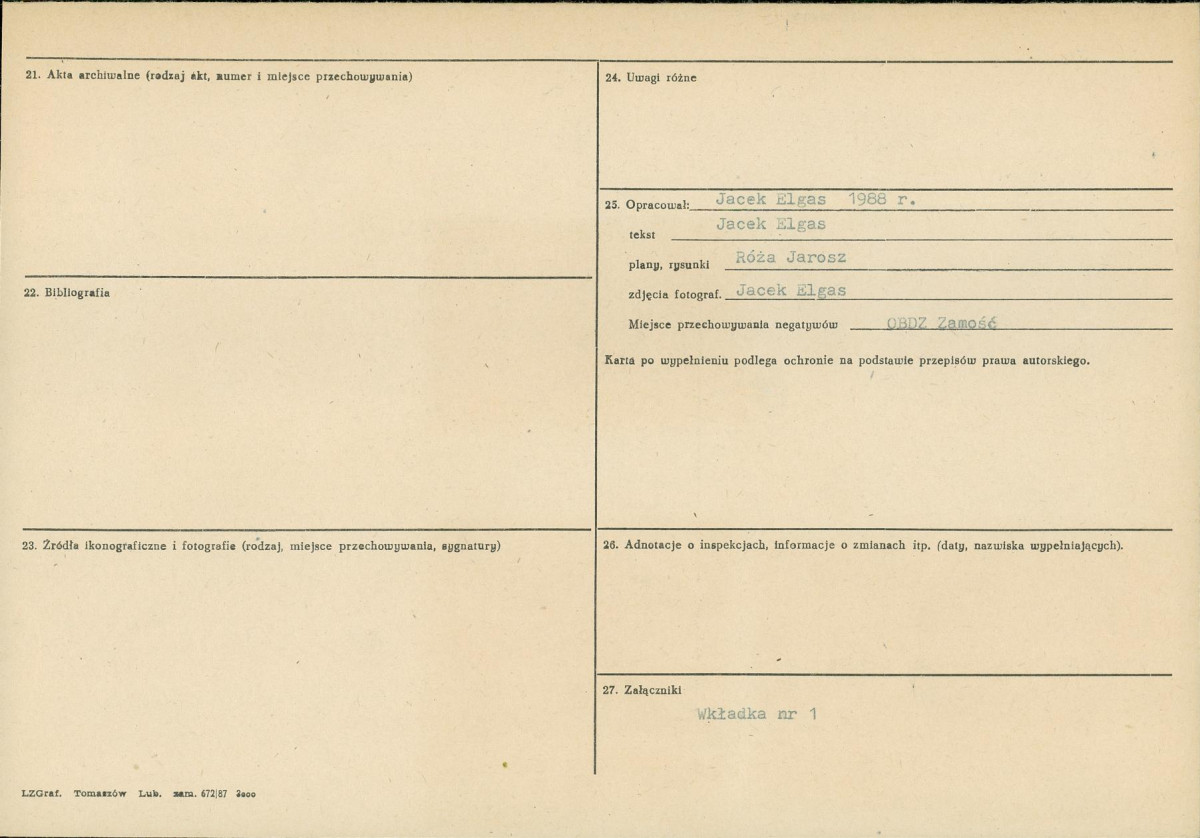 21. Akta archiwalne (rodzaj akt, numer i miejsce przechowywania)

22. Bibliografia

23. Źródła ikonograficzne i fotografie (rodzaj, miejsce przechowywania, sygnatury)

24. Uwagi różne

25. Opracował: Jacek Elgas 1988 r.

tekst Jacek Elgas

plany, rysunki Róża Jarosz

zdjęcia fotograf. Jacek Elgas

Miejsce przechowywania negatywów OBDZ Zamość

Karta po wypełnieniu podlega ochronie na podstawie przepisów prawa autorskiego.

26. Adnotacje o inspekcjach, informacje o zmianach itp. (daty, nazwiska wypełniających).

27. Załączniki

Wkładka nr 1

LZGraf. Tomaszów Lub. zam. 672/87 3000